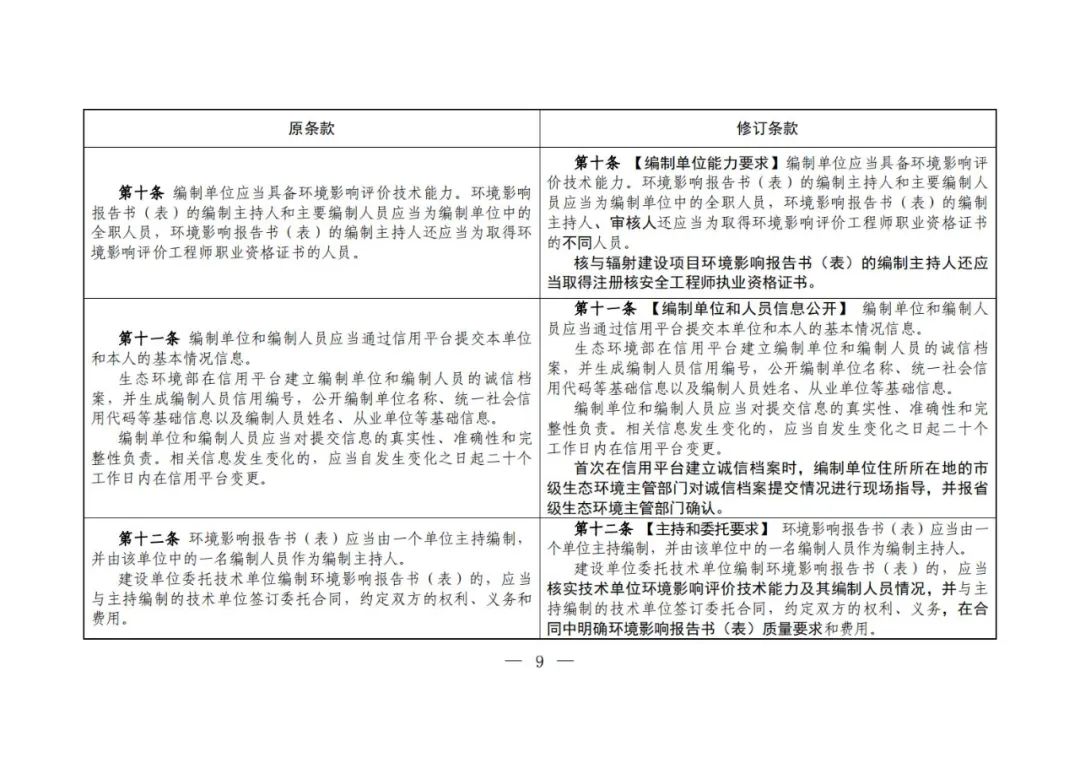 | 原条款 | 修订条款 |
|---|---|
| 第十条 编制单位应当具备环境影响评价技术能力。环境影响报告书（表）的编制主持人和主要编制人员应当为编制单位中的全职人员，环境影响报告书（表）的编制主持人还应当为取得环境影响评价工程师职业资格证书的人员。 | 第十条 【编制单位能力要求】编制单位应当具备环境影响评价技术能力。环境影响报告书（表）的编制主持人和主要编制人员应当为编制单位中的全职人员，环境影响报告书（表）的编制主持人、审核人还应当为取得环境影响评价工程师职业资格证书的不同人员。<br>核与辐射建设项目环境影响报告书（表）的编制主持人还应当取得注册核安全工程师执业资格证书。 |
| 第十一条 编制单位和编制人员应当通过信用平台提交本单位和本人的基本情况信息。<br>生态环境部在信用平台建立编制单位和编制人员的诚信档案，并生成编制人员信用编号，公开编制单位名称、统一社会信用代码等基础信息以及编制人员姓名、从业单位等基础信息。<br>编制单位和编制人员应当对提交信息的真实性、准确性和完整性负责。相关信息发生变化的，应当自发生变化之日起二十个工作日内在信用平台变更。 | 第十一条 【编制单位和人员信息公开】 编制单位和编制人员应当通过信用平台提交本单位和本人的基本情况信息。<br>生态环境部在信用平台建立编制单位和编制人员的诚信档案，并生成编制人员信用编号，公开编制单位名称、统一社会信用代码等基础信息以及编制人员姓名、从业单位等基础信息。<br>编制单位和编制人员应当对提交信息的真实性、准确性和完整性负责。相关信息发生变化的，应当自发生变化之日起二十个工作日内在信用平台变更。<br>首次在信用平台建立诚信档案时，编制单位住所所在地的市级生态环境主管部门对诚信档案提交情况进行现场指导，并报省级生态环境主管部门确认。 |
| 第十二条 环境影响报告书（表）应当由一个单位主持编制，并由该单位中的一名编制人员作为编制主持人。<br>建设单位委托技术单位编制环境影响报告书（表）的，应当与主持编制的技术单位签订委托合同，约定双方的权利、义务和费用。 | 第十二条 【主持和委托要求】 环境影响报告书（表）应当由一个单位主持编制，并由该单位中的一名编制人员作为编制主持人。<br>建设单位委托技术单位编制环境影响报告书（表）的，应当核实技术单位环境影响评价技术能力及其编制人员情况，并与主持编制的技术单位签订委托合同，约定双方的权利、义务，在合同中明确环境影响报告书（表）质量要求和费用。 |

— 9 —